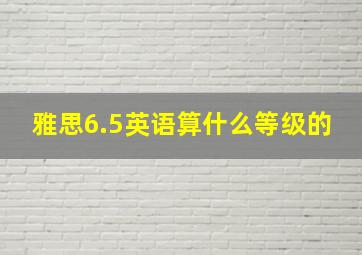 雅思6.5英语算什么等级的